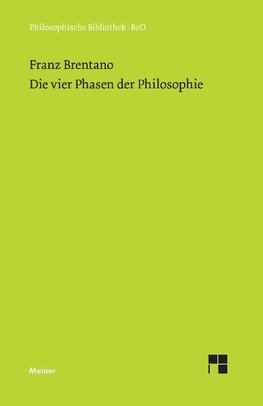 Philosophische Bibliothek · BoD

Franz Brentano
Die vier Phasen der Philosophie

Meiner